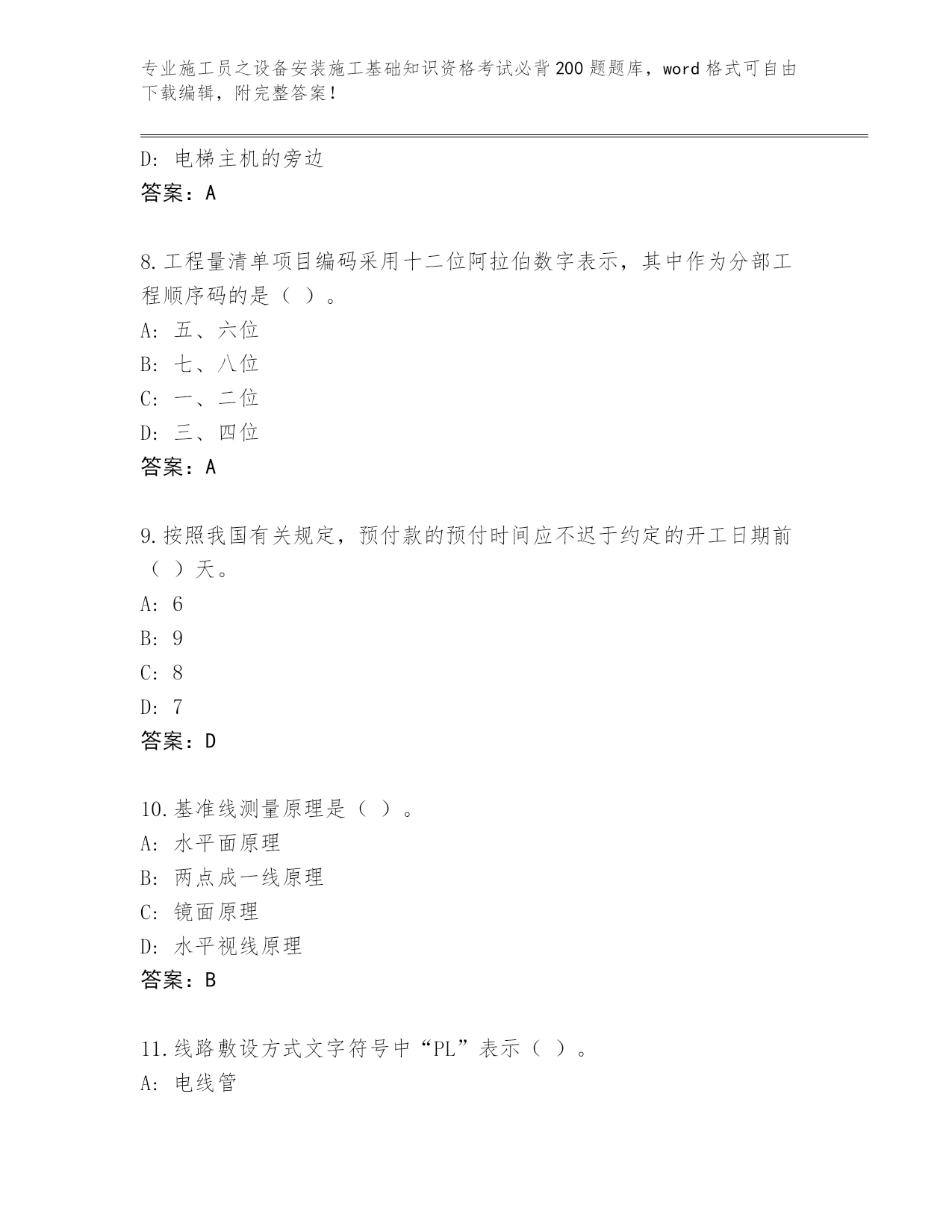 专业施工员之设备安装施工基础知识资格考试必背200题题库，word格式可自由下载编辑，附完整答案！

D：电梯主机的旁边
答案：A

8.工程量清单项目编码采用十二位阿拉伯数字表示，其中作为分部工程顺序码的是（ ）。
A：五、六位
B：七、八位
C：一、二位
D：三、四位
答案：A

9.按照我国有关规定，预付款的预付时间应不迟于约定的开工日期前（ ）天。
A：6
B：9
C：8
D：7
答案：D

10.基准线测量原理是（ ）。
A：水平面原理
B：两点成一线原理
C：镜面原理
D：水平视线原理
答案：B

11.线路敷设方式文字符号中“PL”表示（ ）。
A：电线管